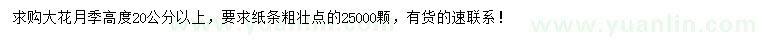 求购大花月季高度20公分以上，要求纸条粗壮点的25000颗，有货的速联系！

www.yuanlin.com